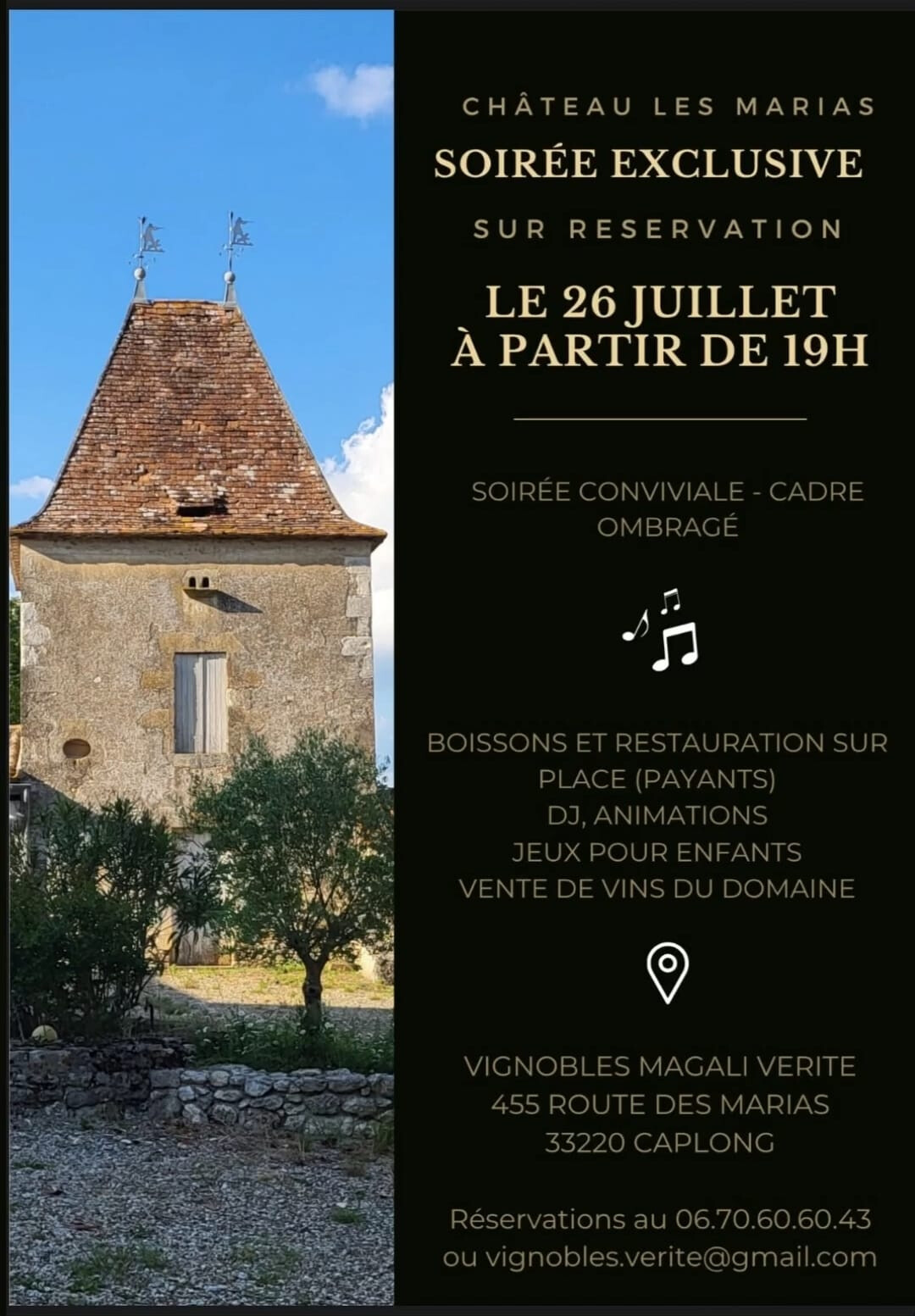 CHÂTEAU LES MARIAS

SOIRÉE EXCLUSIVE

SUR RESERVATION

LE 26 JUILLET
À PARTIR DE 19H

SOIRÉE CONVIVIALE - CADRE OMBRAGÉ

BOISSONS ET RESTAURATION SUR PLACE (PAYANTS)
DJ, ANIMATIONS
JEUX POUR ENFANTS
VENTE DE VINS DU DOMAINE

VIGNOBLES MAGALI VERITE
455 ROUTE DES MARIAS
33220 CAPLONG

Réservations au 06.70.60.60.43
ou vignobles.verite@gmail.com